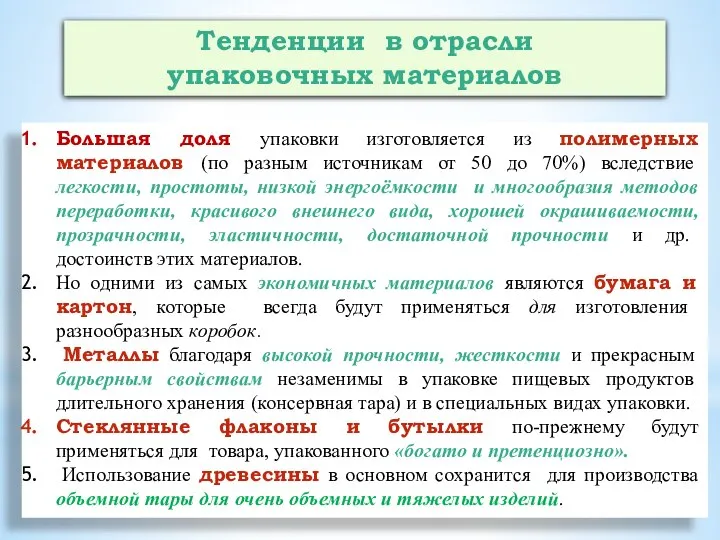 Тенденции в отрасли упаковочных материалов

1. Большая доля упаковки изготовляется из полимерных материалов (по разным источникам от 50 до 70%) вследствие легкости, простоты, низкой энергоёмкости и многообразия методов переработки, красивого внешнего вида, хорошей окрашиваемости, прозрачности, эластичности, достаточной прочности и др. достоинств этих материалов.
2. Но одними из самых экономичных материалов являются бумага и картон, которые всегда будут применяться для изготовления разнообразных коробок.
3. Металлы благодаря высокой прочности, жесткости и прекрасным барьерным свойствам незаменимы в упаковке пищевых продуктов длительного хранения (консервная тара) и в специальных видах упаковки.
4. Стеклянные флаконы и бутылки по-прежнему будут применяться для товара, упакованного «богато и претенциозно».
5. Использование древесины в основном сохранится для производства объемной тары для очень объемных и тяжелых изделий.